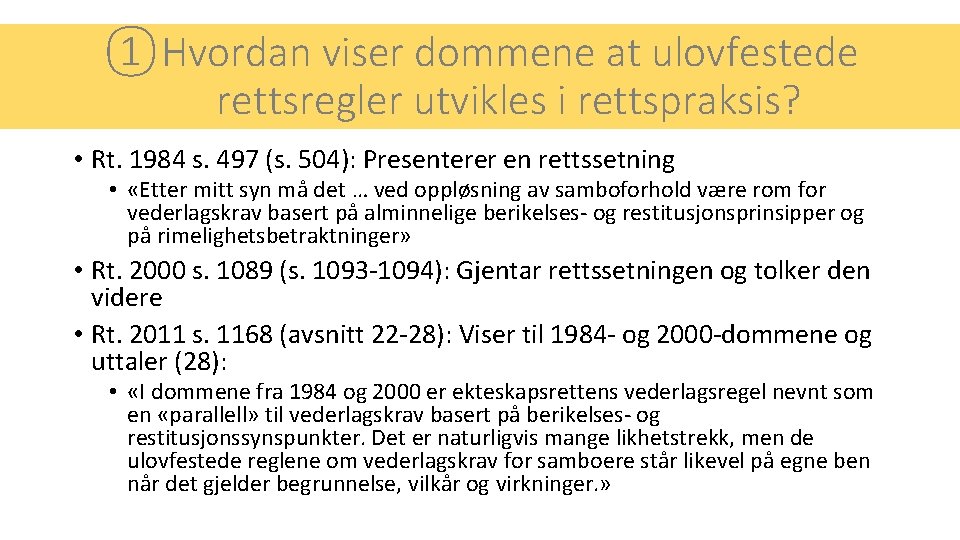 ① Hvordan viser dommene at ulovfestede rettsregler utvikles i rettspraksis?

• Rt. 1984 s. 497 (s. 504): Presenterer en rettssetning
  • «Etter mitt syn må det … ved oppløsning av samboforhold være rom for vederlagskrav basert på alminnelige berikelses- og restitusjonsprinsipper og på rimelighetsbetraktninger»
• Rt. 2000 s. 1089 (s. 1093-1094): Gjentar rettssetningen og tolker den videre
• Rt. 2011 s. 1168 (avsnitt 22-28): Viser til 1984- og 2000-dommene og uttaler (28):
  • «I dommene fra 1984 og 2000 er ekteskapsrettens vederlagsregel nevnt som en «parallell» til vederlagskrav basert på berikelses- og restitusjonssynspunkter. Det er naturligvis mange likhetstrekk, men de ulovfestede reglene om vederlagskrav for samboere står likevel på egne ben når det gjelder begrunnelse, vilkår og virkninger.»